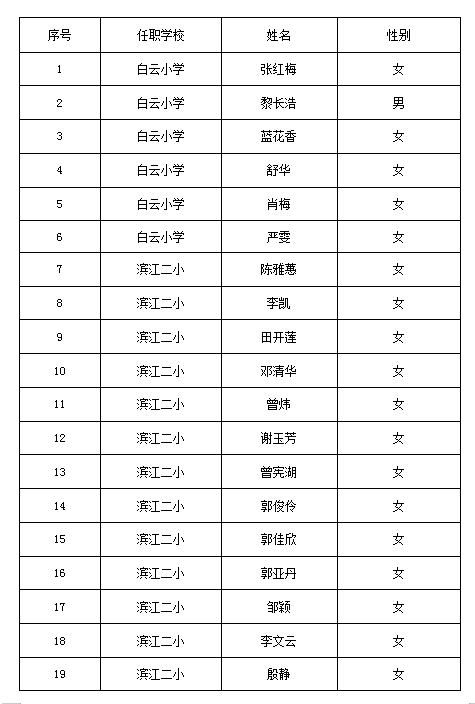 | 序号 | 任职学校 | 姓名 | 性别 |
|---|---|---|---|
| 1 | 白云小学 | 张红梅 | 女 |
| 2 | 白云小学 | 黎长浩 | 男 |
| 3 | 白云小学 | 蓝花香 | 女 |
| 4 | 白云小学 | 舒华 | 女 |
| 5 | 白云小学 | 肖梅 | 女 |
| 6 | 白云小学 | 严雯 | 女 |
| 7 | 滨江二小 | 陈雅蕙 | 女 |
| 8 | 滨江二小 | 李凯 | 女 |
| 9 | 滨江二小 | 田开莲 | 女 |
| 10 | 滨江二小 | 邓清华 | 女 |
| 11 | 滨江二小 | 曾炜 | 女 |
| 12 | 滨江二小 | 谢玉芳 | 女 |
| 13 | 滨江二小 | 曾宪湖 | 女 |
| 14 | 滨江二小 | 郭俊伶 | 女 |
| 15 | 滨江二小 | 郭佳欣 | 女 |
| 16 | 滨江二小 | 郭亚丹 | 女 |
| 17 | 滨江二小 | 邹颖 | 女 |
| 18 | 滨江二小 | 李文云 | 女 |
| 19 | 滨江二小 | 殷静 | 女 |